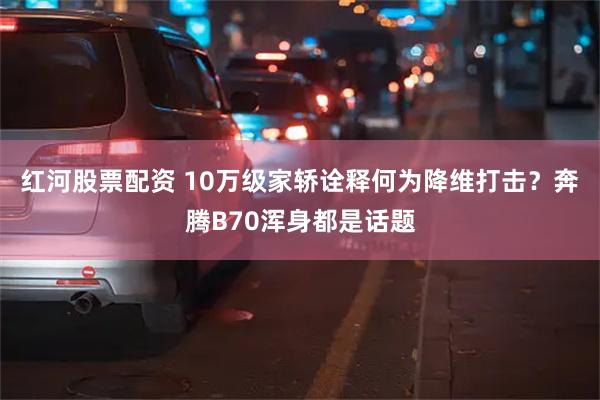 红河股票配资 10万级家轿诠释何为降维打击？奔腾B70浑身都是话题